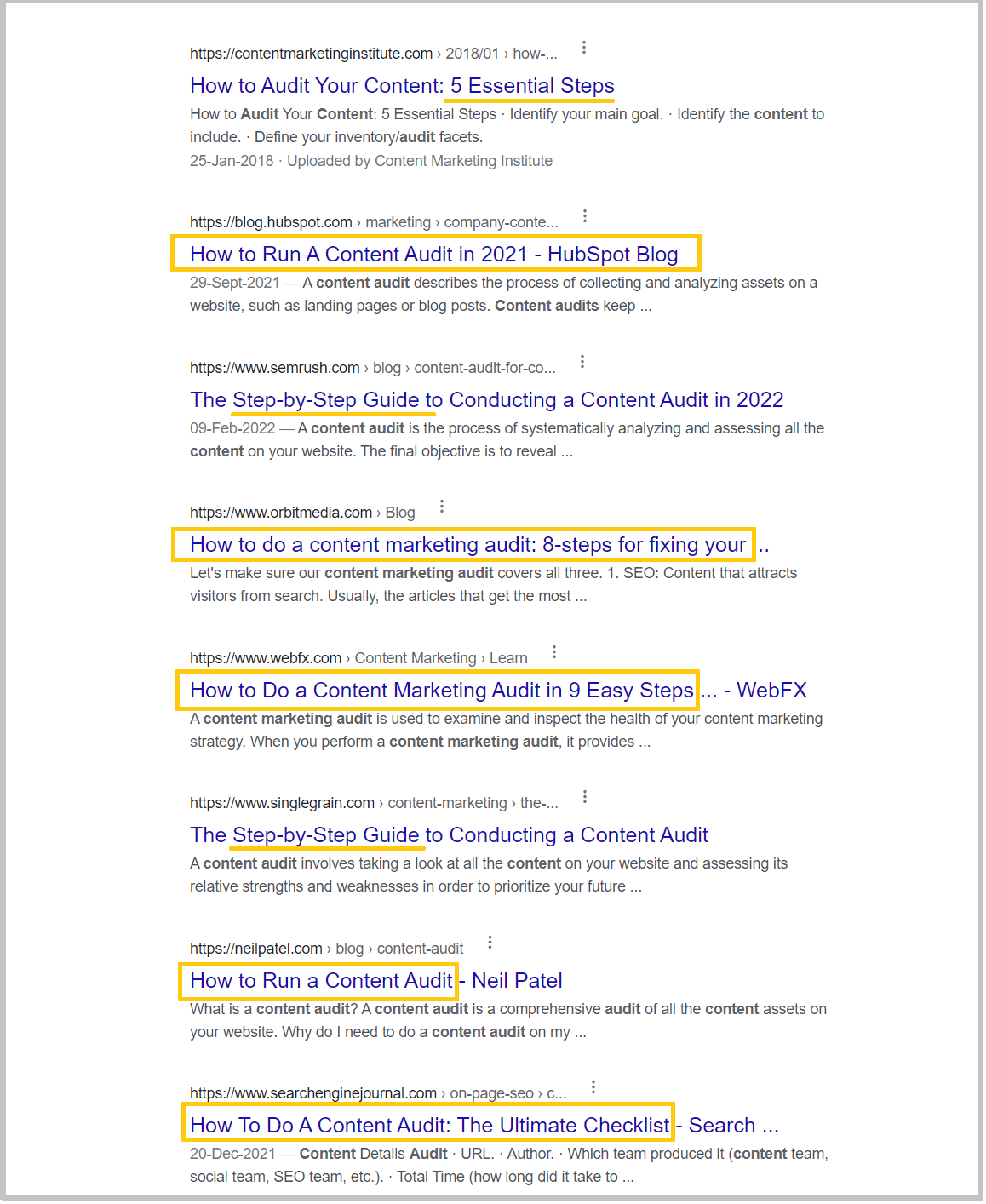 https://contentmarketinginstitute.com › 2018/01 › how-...

How to Audit Your Content: 5 Essential Steps

How to Audit Your Content: 5 Essential Steps · Identify your main goal. · Identify the content to include. · Define your inventory/audit facets.

25-Jan-2018 · Uploaded by Content Marketing Institute

https://blog.hubspot.com › marketing › company-conte...

How to Run A Content Audit in 2021 - HubSpot Blog

29-Sept-2021 — A content audit describes the process of collecting and analyzing assets on a website, such as landing pages or blog posts. Content audits keep ...

https://www.semrush.com › blog › content-audit-for-co...

The Step-by-Step Guide to Conducting a Content Audit in 2022

09-Feb-2022 — A content audit is the process of systematically analyzing and assessing all the content on your website. The final objective is to reveal ...

https://www.orbitmedia.com › Blog

How to do a content marketing audit: 8-steps for fixing your ..

Let's make sure our content marketing audit covers all three. 1. SEO: Content that attracts visitors from search. Usually, the articles that get the most ...

https://www.webfx.com › Content Marketing › Learn

How to Do a Content Marketing Audit in 9 Easy Steps ... - WebFX

A content marketing audit is used to examine and inspect the health of your content marketing strategy. When you perform a content marketing audit, it provides ...

https://www.singlegrain.com › content-marketing › the-...

The Step-by-Step Guide to Conducting a Content Audit

A content audit involves taking a look at all the content on your website and assessing its relative strengths and weaknesses in order to prioritize your future ...

https://neilpatel.com › blog › content-audit

How to Run a Content Audit - Neil Patel

What is a content audit? A content audit is a comprehensive audit of all the content assets on your website. Why do I need to do a content audit on my ...

https://www.searchenginejournal.com › on-page-seo › c...

How To Do A Content Audit: The Ultimate Checklist - Search ...

20-Dec-2021 — Content Details Audit · URL. · Author. · Which team produced it (content team, social team, SEO team, etc.). · Total Time (how long did it take to ...